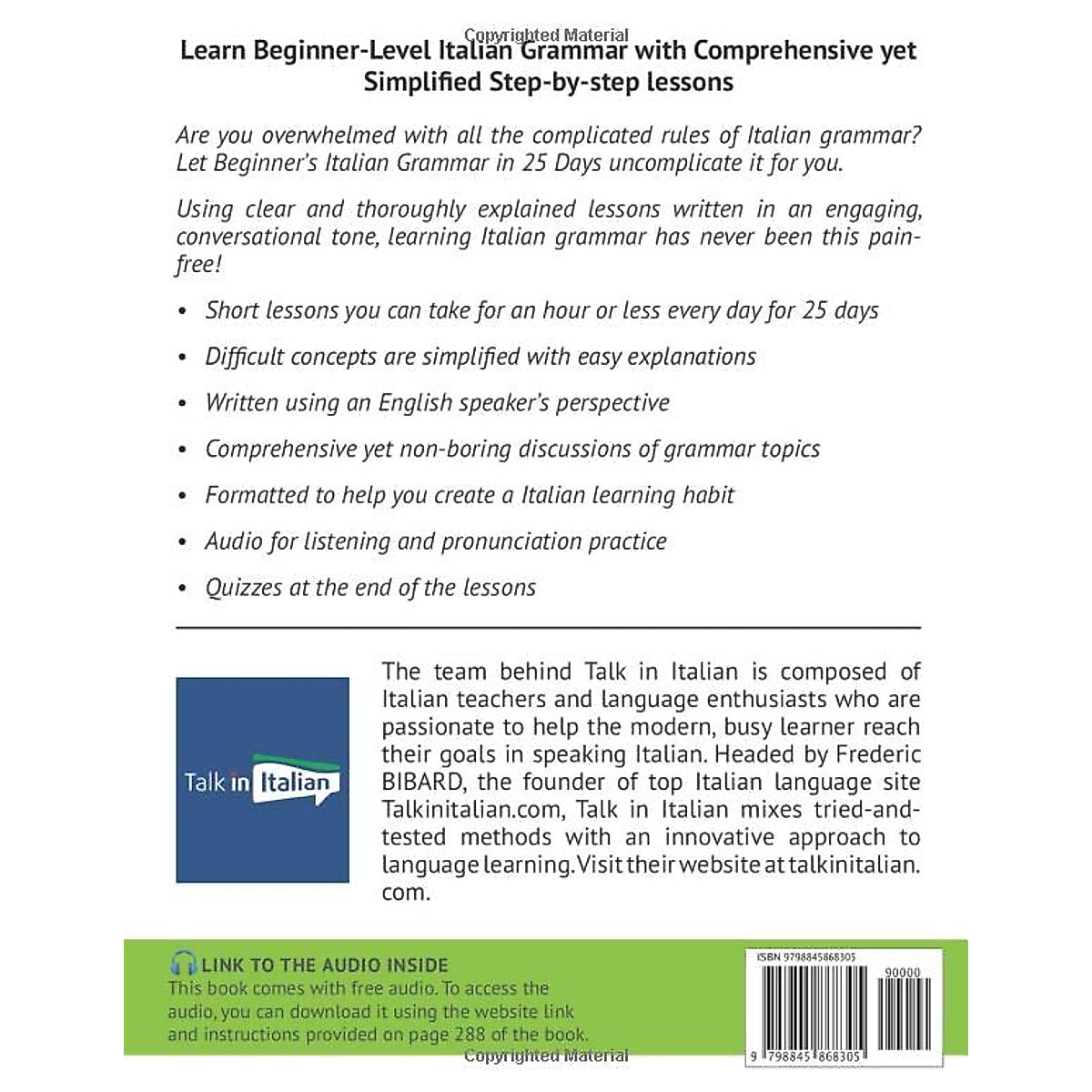 Copyrighted Material

Learn Beginner-Level Italian Grammar with Comprehensive yet Simplified Step-by-step lessons

Are you overwhelmed with all the complicated rules of Italian grammar? Let Beginner's Italian Grammar in 25 Days uncomplicate it for you.

Using clear and thoroughly explained lessons written in an engaging, conversational tone, learning Italian grammar has never been this pain-free!

• Short lessons you can take for an hour or less every day for 25 days
• Difficult concepts are simplified with easy explanations
• Written using an English speaker's perspective
• Comprehensive yet non-boring discussions of grammar topics
• Formatted to help you create a Italian learning habit
• Audio for listening and pronunciation practice
• Quizzes at the end of the lessons

Talk in Italian

The team behind Talk in Italian is composed of Italian teachers and language enthusiasts who are passionate to help the modern, busy learner reach their goals in speaking Italian. Headed by Frederic BIBARD, the founder of top Italian language site Talkinitalian.com, Talk in Italian mixes tried-and-tested methods with an innovative approach to language learning. Visit their website at talkinitalian.com.

LINK TO THE AUDIO INSIDE
This book comes with free audio. To access the audio, you can download it using the website link and instructions provided on page 288 of the book.

ISBN 9798845868305
90000
9 798845 868305

Copyrighted Material